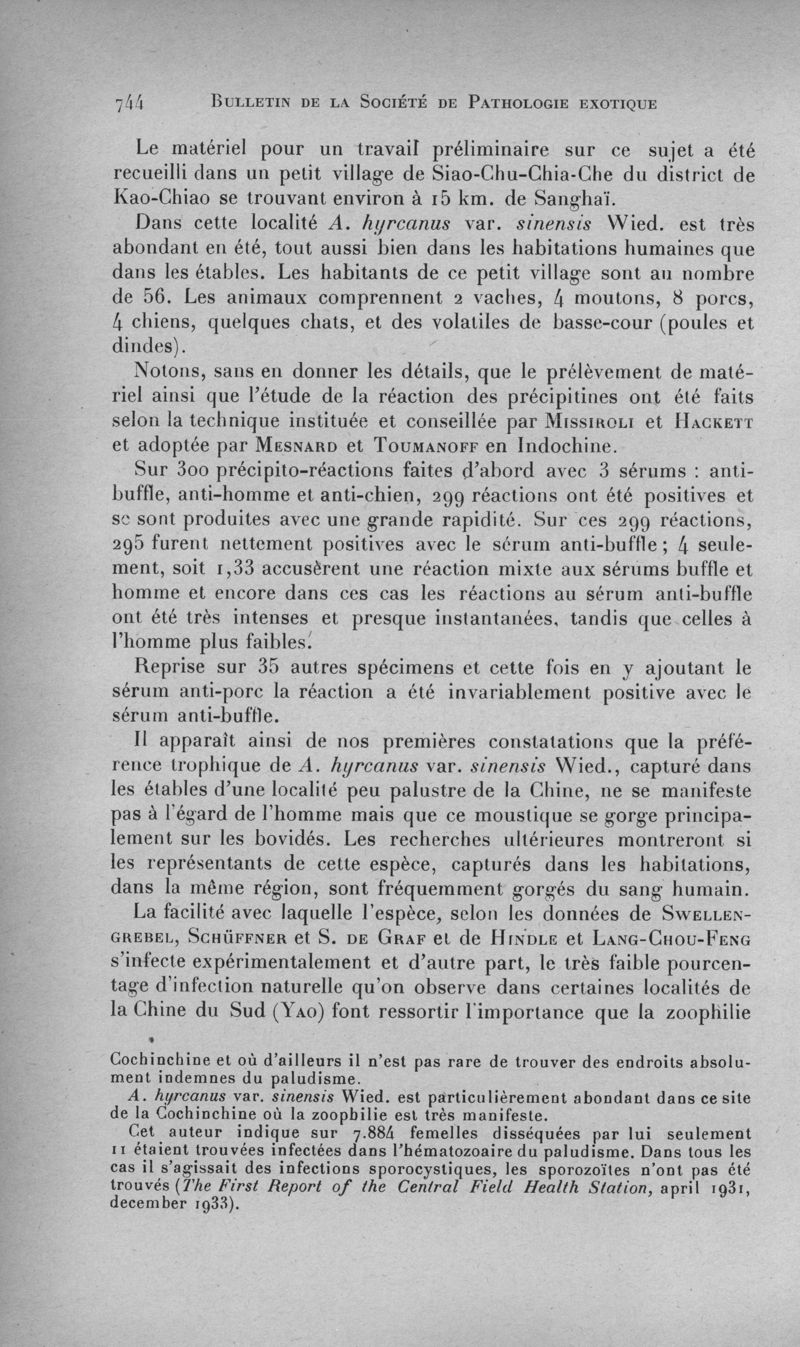 744 BULLETIN DE LA SOCIÉTÉ DE PATHOLOGIE EXOTIQUE

Le matériel pour un travail préliminaire sur ce sujet a été recueilli dans un petit village de Siao-Chu-Chia-Che du district de Kao-Chiao se trouvant environ à 15 km. de Sanghaï.

Dans cette localité A. hyrcanus var. sinensis Wied. est très abondant en été, tout aussi bien dans les habitations humaines que dans les étables. Les habitants de ce petit village sont au nombre de 56. Les animaux comprennent 2 vaches, 4 moutons, 8 porcs, 4 chiens, quelques chats, et des volatiles de basse-cour (poules et dindes).

Notons, sans en donner les détails, que le prélèvement de matériel ainsi que l'étude de la réaction des précipitines ont été faits selon la technique instituée et conseillée par MISSIROLI et HACKETT et adoptée par MESNARD et TOUMANOFF en Indochine.

Sur 300 précipito-réactions faites d'abord avec 3 sérums : anti-buffle, anti-homme et anti-chien, 299 réactions ont été positives et se sont produites avec une grande rapidité. Sur ces 299 réactions, 295 furent nettement positives avec le sérum anti-buffle ; 4 seulement, soit 1,33 accusèrent une réaction mixte aux sérums buffle et homme et encore dans ces cas les réactions au sérum anti-buffle ont été très intenses et presque instantanées, tandis que celles à l'homme plus faibles.

Reprise sur 35 autres spécimens et cette fois en y ajoutant le sérum anti-porc la réaction a été invariablement positive avec le sérum anti-buffle.

Il apparaît ainsi de nos premières constatations que la préférence trophique de A. hyrcanus var. sinensis Wied., capturé dans les étables d'une localité peu palustre de la Chine, ne se manifeste pas à l'égard de l'homme mais que ce moustique se gorge principalement sur les bovidés. Les recherches ultérieures montreront si les représentants de cette espèce, capturés dans les habitations, dans la même région, sont fréquemment gorgés du sang humain.

La facilité avec laquelle l'espèce, selon les données de SWELLENGREBEL, SCHÜFFNER et S. DE GRAF et de HINDLE et LANG-CHOU-FENG s'infecte expérimentalement et d'autre part, le très faible pourcentage d'infection naturelle qu'on observe dans certaines localités de la Chine du Sud (YAO) font ressortir l'importance que la zoophilie

Cochinchine et où d'ailleurs il n'est pas rare de trouver des endroits absolument indemnes du paludisme.

A. hyrcanus var. sinensis Wied. est particulièrement abondant dans ce site de la Cochinchine où la zoophilie est très manifeste.

Cet auteur indique sur 7.884 femelles disséquées par lui seulement 11 étaient trouvées infectées dans l'hématozoaire du paludisme. Dans tous les cas il s'agissait des infections sporocystiques, les sporozoïtes n'ont pas été trouvés (The First Report of the Central Field Health Station, april 1931, december 1933).